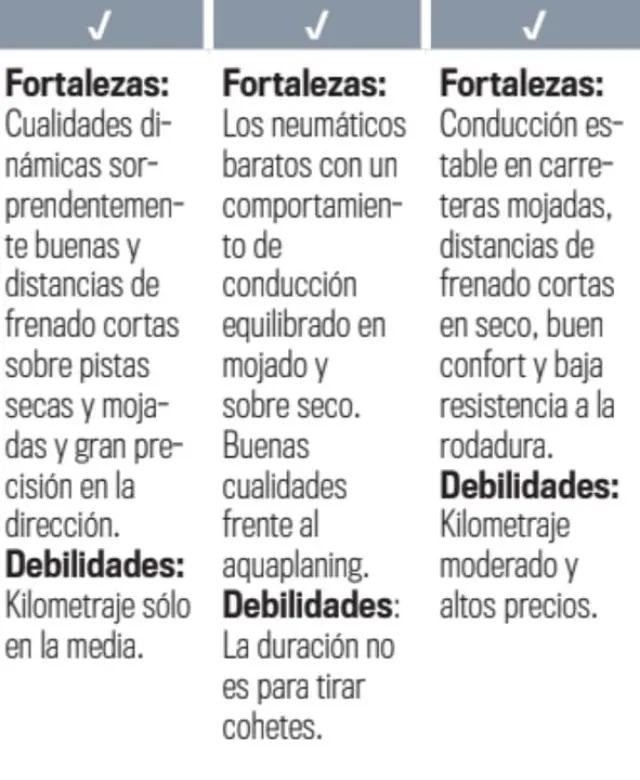 ✓

Fortalezas:
Cualidades dinámicas sorprendentemente buenas y distancias de frenado cortas sobre pistas secas y mojadas y gran precisión en la dirección.

Debilidades:
Kilometraje sólo en la media.

✓

Fortalezas:
Los neumáticos baratos con un comportamiento de conducción equilibrado en mojado y sobre seco. Buenas cualidades frente al aquaplaning.

Debilidades:
La duración no es para tirar cohetes.

✓

Fortalezas:
Conducción estable en carreteras mojadas, distancias de frenado cortas en seco, buen confort y baja resistencia a la rodadura.

Debilidades:
Kilometraje moderado y altos precios.